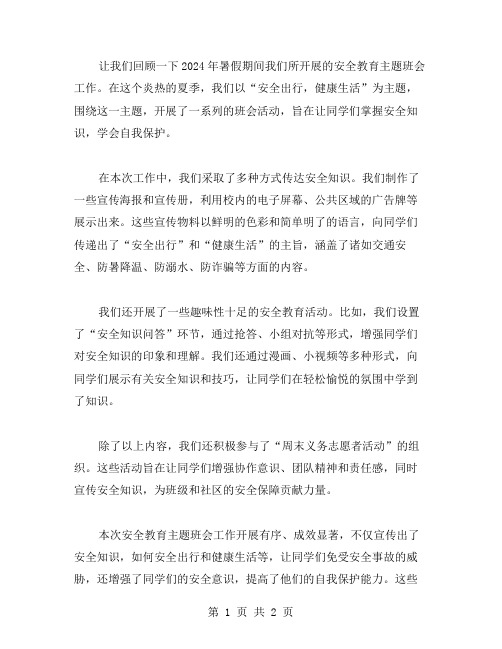 让我们回顾一下2024年暑假期间我们所开展的安全教育主题班会工作。在这个炎热的夏季，我们以“安全出行，健康生活”为主题，围绕这一主题，开展了一系列的班会活动，旨在让同学们掌握安全知识，学会自我保护。

在本次工作中，我们采取了多种方式传达安全知识。我们制作了一些宣传海报和宣传册，利用校内的电子屏幕、公共区域的广告牌等展示出来。这些宣传物料以鲜明的色彩和简单明了的语言，向同学们传递出了“安全出行”和“健康生活”的主旨，涵盖了诸如交通安全、防暑降温、防溺水、防诈骗等方面的内容。

我们还开展了一些趣味性十足的安全教育活动。比如，我们设置了“安全知识问答”环节，通过抢答、小组对抗等形式，增强同学们对安全知识的印象和理解。我们还通过漫画、小视频等多种形式，向同学们展示有关安全知识和技巧，让同学们在轻松愉悦的氛围中学到了知识。

除了以上内容，我们还积极参与了“周末义务志愿者活动”的组织。这些活动旨在让同学们增强协作意识、团队精神和责任感，同时宣传安全知识，为班级和社区的安全保障贡献力量。

本次安全教育主题班会工作开展有序、成效显著，不仅宣传出了安全知识，如何安全出行和健康生活等，让同学们免受安全事故的威胁，还增强了同学们的安全意识，提高了他们的自我保护能力。这些

第 1 页 共 2 页